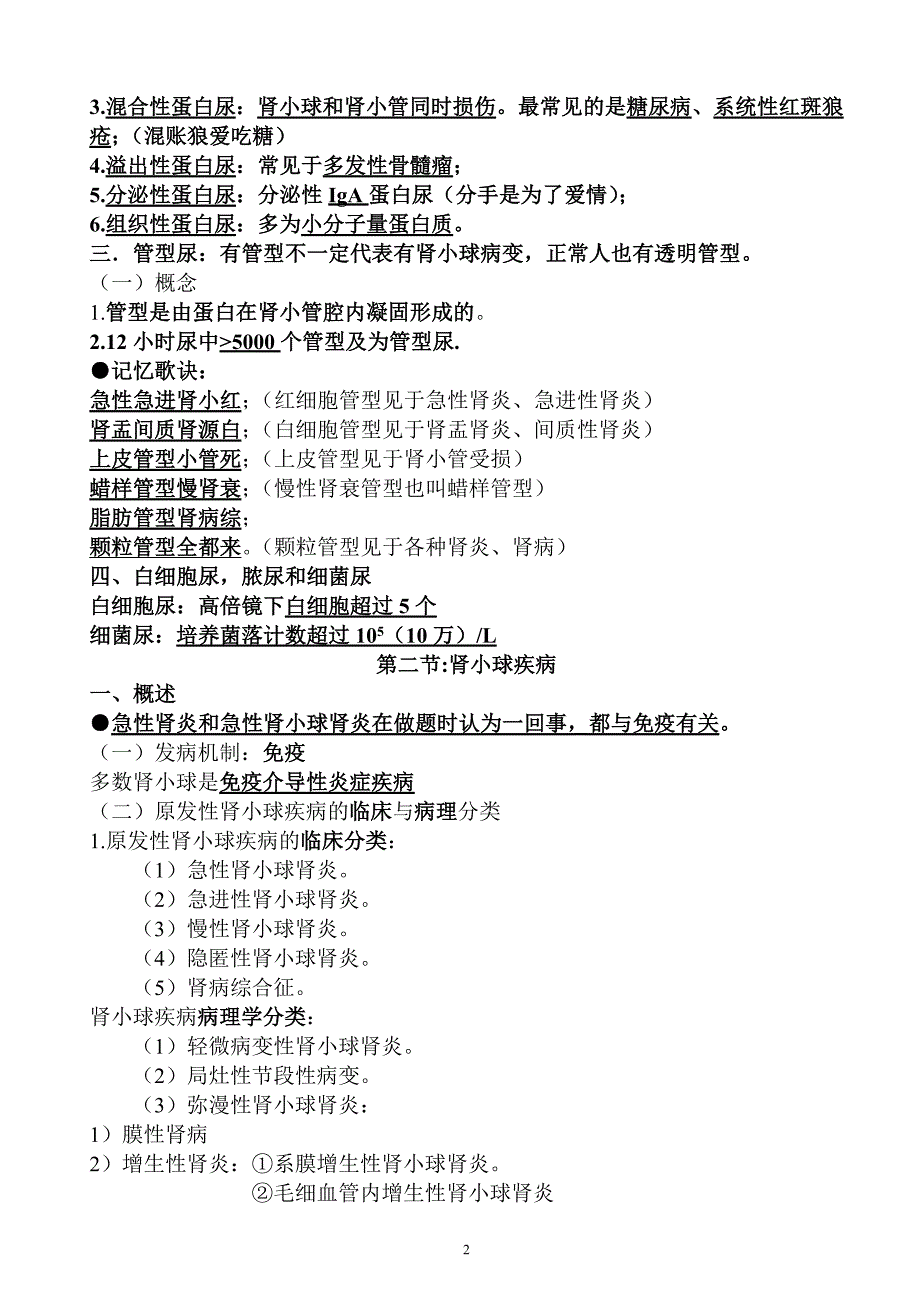 3.混合性蛋白尿：肾小球和肾小管同时损伤。最常见的是糖尿病、系统性红斑狼疮；（混账狼爱吃糖）
4.溢出性蛋白尿：常见于多发性骨髓瘤；
5.分泌性蛋白尿：分泌性 IgA 蛋白尿（分手是为了爱情）；
6.组织性蛋白尿：多为小分子量蛋白质。
三．管型尿：有管型不一定代表有肾小球病变，正常人也有透明管型。
（一）概念
1.管型是由蛋白在肾小管腔内凝固形成的。
2.12 小时尿中>5000 个管型及为管型尿.
●记忆歌诀：
急性急进肾小红；（红细胞管型见于急性肾炎、急进性肾炎）
肾盂间质肾源白；（白细胞管型见于肾盂肾炎、间质性肾炎）
上皮管型小管死；（上皮管型见于肾小管受损）
蜡样管型慢肾衰；（慢性肾衰管型也叫蜡样管型）
脂肪管型肾病综；
颗粒管型全都来。（颗粒管型见于各种肾炎、肾病）
四、白细胞尿，脓尿和细菌尿
白细胞尿：高倍镜下白细胞超过 5 个
细菌尿：培养菌落计数超过 $10^5$（10 万）/L
第二节:肾小球疾病
一、概述
●急性肾炎和急性肾小球肾炎在做题时认为一回事，都与免疫有关。
（一）发病机制：免疫
多数肾小球是免疫介导性炎症疾病
（二）原发性肾小球疾病的临床与病理分类
1.原发性肾小球疾病的临床分类：
（1）急性肾小球肾炎。
（2）急进性肾小球肾炎。
（3）慢性肾小球肾炎。
（4）隐匿性肾小球肾炎。
（5）肾病综合征。
肾小球疾病病理学分类：
（1）轻微病变性肾小球肾炎。
（2）局灶性节段性病变。
（3）弥漫性肾小球肾炎：
1）膜性肾病
2）增生性肾炎：①系膜增生性肾小球肾炎。
②毛细血管内增生性肾小球肾炎
2